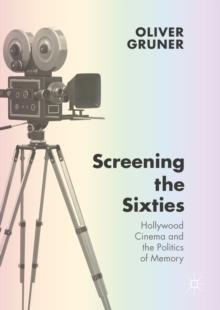 OLIVER
GRUNER

Screening the Sixties

Hollywood Cinema and the Politics of Memory